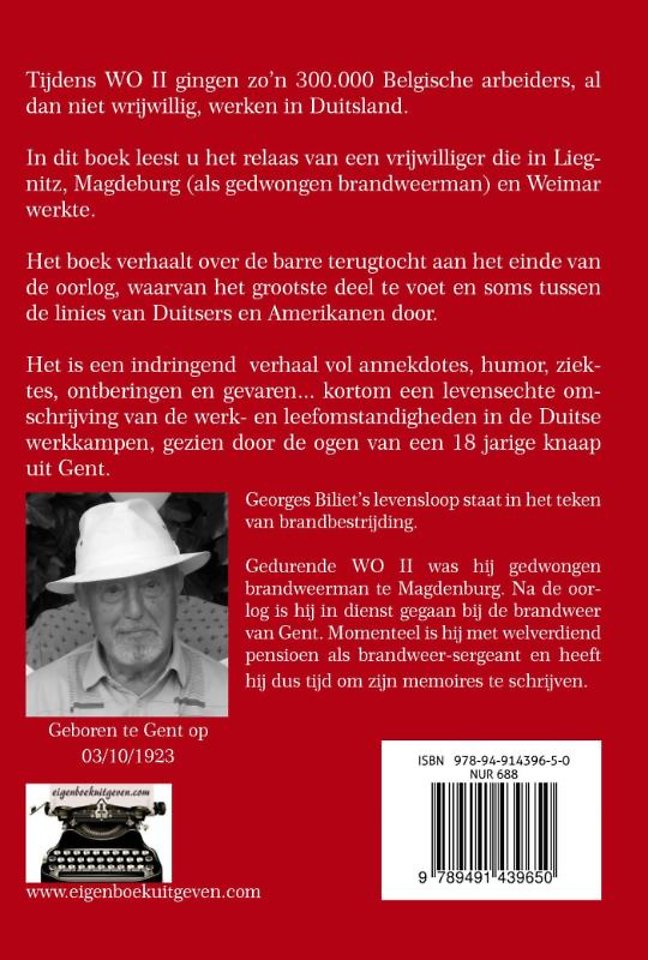 Tijdens WO II gingen zo'n 300.000 Belgische arbeiders, al dan niet wrijwillig, werken in Duitsland.

In dit boek leest u het relaas van een vrijwilliger die in Liegnitz, Magdeburg (als gedwongen brandweerman) en Weimar werkte.

Het boek verhaalt over de barre terugtocht aan het einde van de oorlog, waarvan het grootste deel te voet en soms tussen de linies van Duitsers en Amerikanen door.

Het is een indringend verhaal vol annekdotes, humor, ziektes, ontberingen en gevaren... kortom een levensechte omschrijving van de werk- en leefomstandigheden in de Duitse werkkampen, gezien door de ogen van een 18 jarige knaap uit Gent.

Georges Biliet's levensloop staat in het teken van brandbestrijding.

Gedurende WO II was hij gedwongen brandweerman te Magdenburg. Na de oorlog is hij in dienst gegaan bij de brandweer van Gent. Momenteel is hij met welverdiend pensioen als brandweer-sergeant en heeft hij dus tijd om zijn memoires te schrijven.

Geboren te Gent op 03/10/1923

eigenboekuitgeven.com

www.eigenboekuitgeven.com

ISBN 978-94-914396-5-0
NUR 688

9 789491 439650